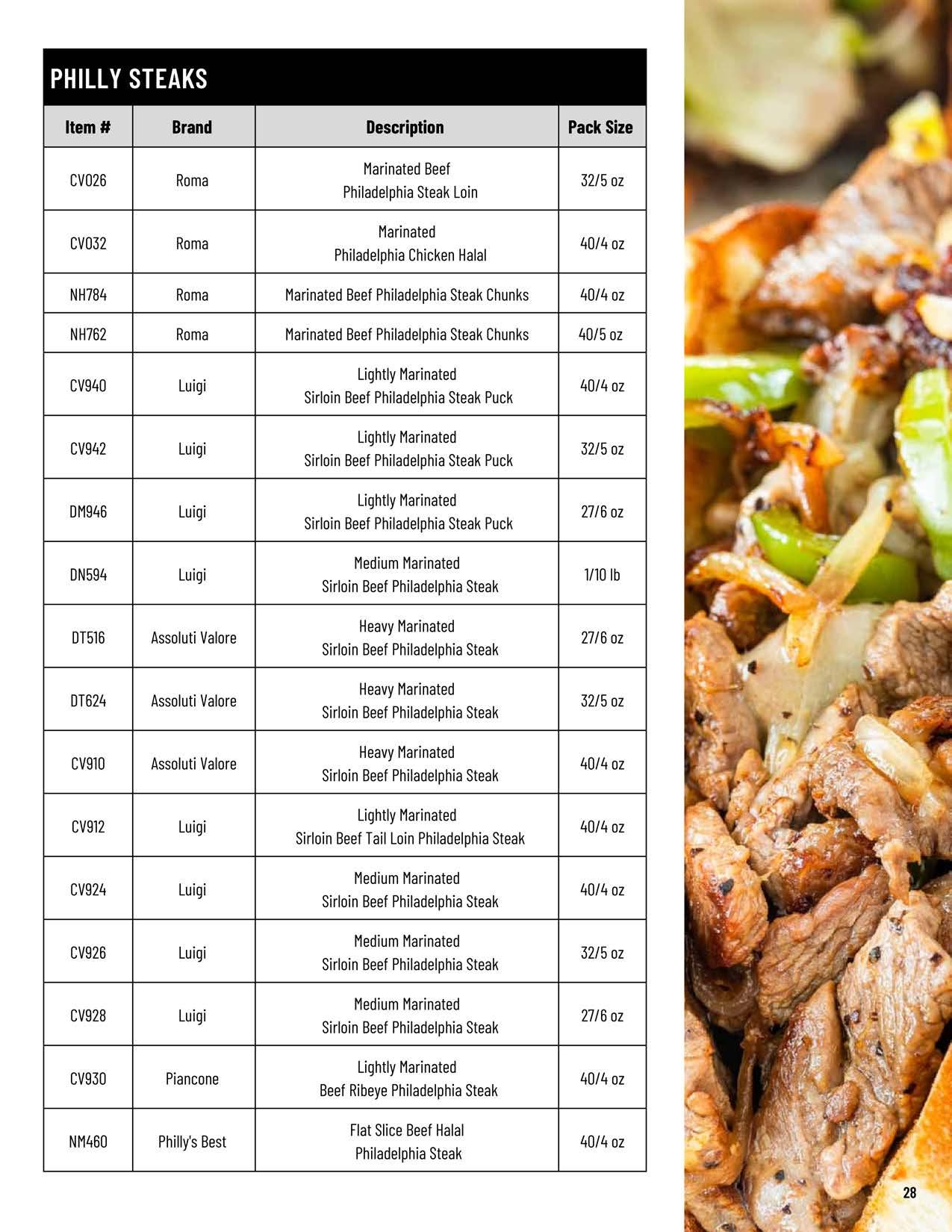 PHILLY STEAKS

| Item # | Brand | Description | Pack Size |
|---|---|---|---|
| CV026 | Roma | Marinated Beef Philadelphia Steak Loin | 32/5 oz |
| CV032 | Roma | Marinated Philadelphia Chicken Halal | 40/4 oz |
| NH784 | Roma | Marinated Beef Philadelphia Steak Chunks | 40/4 oz |
| NH762 | Roma | Marinated Beef Philadelphia Steak Chunks | 40/5 oz |
| CV940 | Luigi | Lightly Marinated Sirloin Beef Philadelphia Steak Puck | 40/4 oz |
| CV942 | Luigi | Lightly Marinated Sirloin Beef Philadelphia Steak Puck | 32/5 oz |
| DM946 | Luigi | Lightly Marinated Sirloin Beef Philadelphia Steak Puck | 27/6 oz |
| DN594 | Luigi | Medium Marinated Sirloin Beef Philadelphia Steak | 1/10 lb |
| DT516 | Assoluti Valore | Heavy Marinated Sirloin Beef Philadelphia Steak | 27/6 oz |
| DT624 | Assoluti Valore | Heavy Marinated Sirloin Beef Philadelphia Steak | 32/5 oz |
| CV910 | Assoluti Valore | Heavy Marinated Sirloin Beef Philadelphia Steak | 40/4 oz |
| CV912 | Luigi | Lightly Marinated Sirloin Beef Tail Loin Philadelphia Steak | 40/4 oz |
| CV924 | Luigi | Medium Marinated Sirloin Beef Philadelphia Steak | 40/4 oz |
| CV926 | Luigi | Medium Marinated Sirloin Beef Philadelphia Steak | 32/5 oz |
| CV928 | Luigi | Medium Marinated Sirloin Beef Philadelphia Steak | 27/6 oz |
| CV930 | Piancone | Lightly Marinated Beef Ribeye Philadelphia Steak | 40/4 oz |
| NM460 | Philly's Best | Flat Slice Beef Halal Philadelphia Steak | 40/4 oz |

28